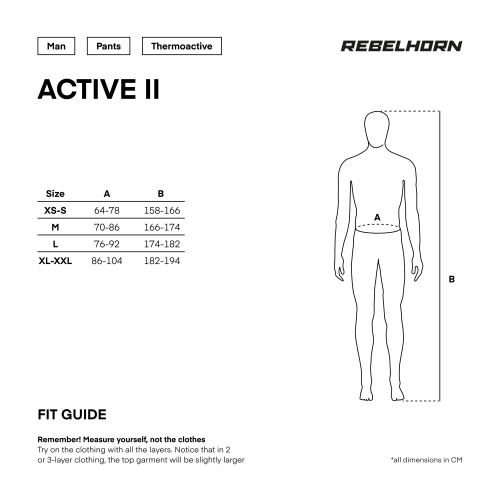 Man
Pants
Thermoactive

REBELHORN

ACTIVE II

| Size | A | B |
|---|---|---|
| XS-S | 64-78 | 158-166 |
| M | 70-86 | 166-174 |
| L | 76-92 | 174-182 |
| XL-XXL | 86-104 | 182-194 |

A

B

FIT GUIDE

Remember! Measure yourself, not the clothes
Try on the clothing with all the layers. Notice that in 2 or 3-layer clothing, the top garment will be slightly larger

*all dimensions in CM